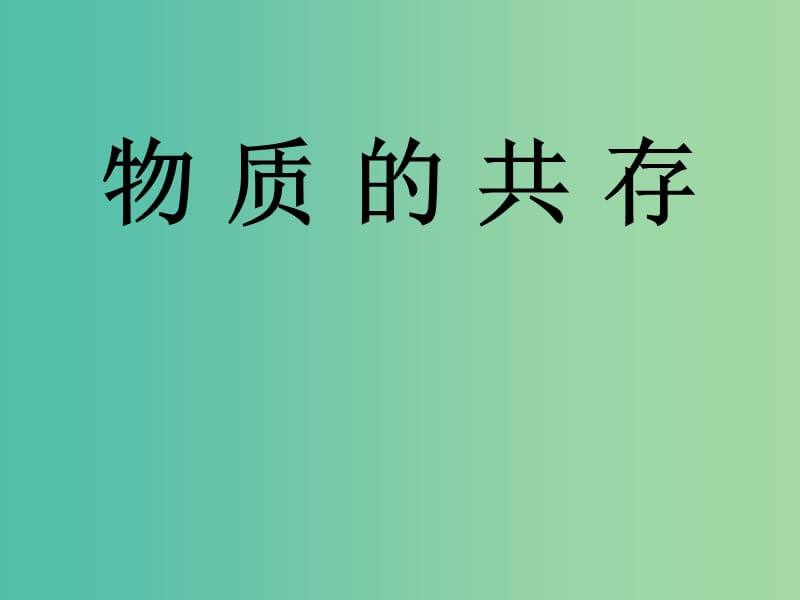 物 质 的 共 存